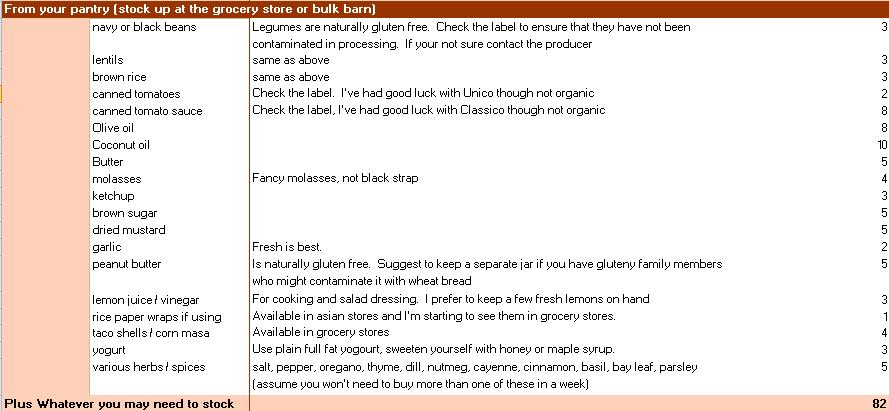 From your pantry (stock up at the grocery store or bulk barn)

| | | | |
|---|---|---|---|
| | navy or black beans | Legumes are naturally gluten free. Check the label to ensure that they have not been contaminated in processing. If your not sure contact the producer | 3 |
| | lentils | same as above | 3 |
| | brown rice | same as above | 3 |
| | canned tomatoes | Check the label. I've had good luck with Unico though not organic | 2 |
| | canned tomato sauce | Check the label, I've had good luck with Classico though not organic | 8 |
| | Olive oil | | 8 |
| | Coconut oil | | 10 |
| | Butter | | 5 |
| | molasses | Fancy molasses, not black strap | 4 |
| | ketchup | | 3 |
| | brown sugar | | 5 |
| | dried mustard | | 5 |
| | garlic | Fresh is best. | 2 |
| | peanut butter | Is naturally gluten free. Suggest to keep a separate jar if you have gluteny family members who might contaminate it with wheat bread | 5 |
| | lemon juice / vinegar | For cooking and salad dressing. I prefer to keep a few fresh lemons on hand | 3 |
| | rice paper wraps if using | Available in asian stores and I'm starting to see them in grocery stores. | 1 |
| | taco shells / corn masa | Available in grocery stores | 4 |
| | yogurt | Use plain full fat yogourt, sweeten yourself with honey or maple syrup. | 3 |
| | various herbs / spices | salt, pepper, oregano, thyme, dill, nutmeg, cayenne, cinnamon, basil, bay leaf, parsley (assume you won't need to buy more than one of these in a week) | 5 |
| Plus Whatever you may need to stock | | | 82 |